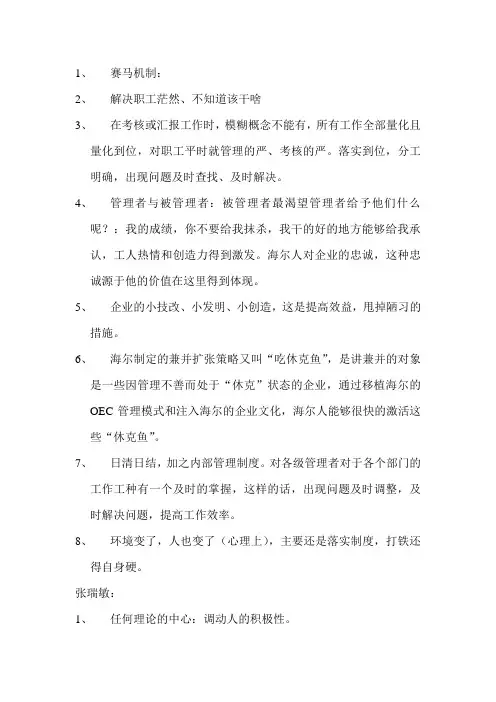 1、 赛马机制：

2、 解决职工茫然、不知道该干啥

3、 在考核或汇报工作时，模糊概念不能有，所有工作全部量化且量化到位，对职工平时就管理的严、考核的严。落实到位，分工明确，出现问题及时查找、及时解决。

4、 管理者与被管理者：被管理者最渴望管理者给予他们什么呢？：我的成绩，你不要给我抹杀，我干的好的地方能够给我承认，工人热情和创造力得到激发。海尔人对企业的忠诚，这种忠诚源于他的价值在这里得到体现。

5、 企业的小技改、小发明、小创造，这是提高效益，甩掉陋习的措施。

6、 海尔制定的兼并扩张策略又叫“吃休克鱼”，是讲兼并的对象是一些因管理不善而处于“休克”状态的企业，通过移植海尔的OEC管理模式和注入海尔的企业文化，海尔人能够很快的激活这些“休克鱼”。

7、 日清日结，加之内部管理制度。对各级管理者对于各个部门的工作工种有一个及时的掌握，这样的话，出现问题及时调整，及时解决问题，提高工作效率。

8、 环境变了，人也变了（心理上），主要还是落实制度，打铁还得自身硬。

张瑞敏：

1、 任何理论的中心：调动人的积极性。